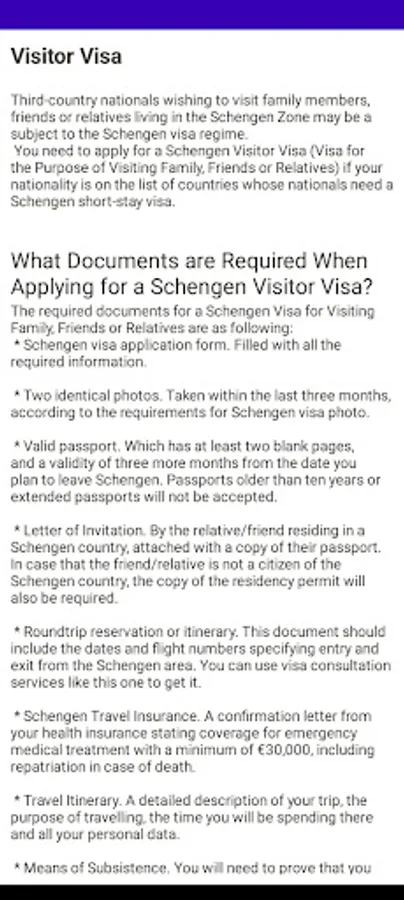 Visitor Visa

Third-country nationals wishing to visit family members, friends or relatives living in the Schengen Zone may be a subject to the Schengen visa regime.
You need to apply for a Schengen Visitor Visa (Visa for the Purpose of Visiting Family, Friends or Relatives) if your nationality is on the list of countries whose nationals need a Schengen short-stay visa.

What Documents are Required When Applying for a Schengen Visitor Visa?

The required documents for a Schengen Visa for Visiting Family, Friends or Relatives are as following:
* Schengen visa application form. Filled with all the required information.

* Two identical photos. Taken within the last three months, according to the requirements for Schengen visa photo.

* Valid passport. Which has at least two blank pages, and a validity of three more months from the date you plan to leave Schengen. Passports older than ten years or extended passports will not be accepted.

* Letter of Invitation. By the relative/friend residing in a Schengen country, attached with a copy of their passport. In case that the friend/relative is not a citizen of the Schengen country, the copy of the residency permit will also be required.

* Roundtrip reservation or itinerary. This document should include the dates and flight numbers specifying entry and exit from the Schengen area. You can use visa consultation services like this one to get it.

* Schengen Travel Insurance. A confirmation letter from your health insurance stating coverage for emergency medical treatment with a minimum of €30,000, including repatriation in case of death.

* Travel Itinerary. A detailed description of your trip, the purpose of travelling, the time you will be spending there and all your personal data.

* Means of Subsistence. You will need to prove that you